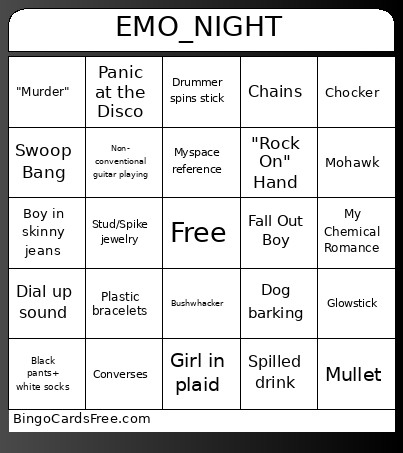 EMO_NIGHT

| | | | | |
|---|---|---|---|---|
| "Murder" | Panic at the Disco | Drummer spins stick | Chains | Chocker |
| Swoop Bang | Non-conventional guitar playing | Myspace reference | "Rock On" Hand | Mohawk |
| Boy in skinny jeans | Stud/Spike jewelry | Free | Fall Out Boy | My Chemical Romance |
| Dial up sound | Plastic bracelets | Bushwhacker | Dog barking | Glowstick |
| Black pants+ white socks | Converses | Girl in plaid | Spilled drink | Mullet |

BingoCardsFree.com